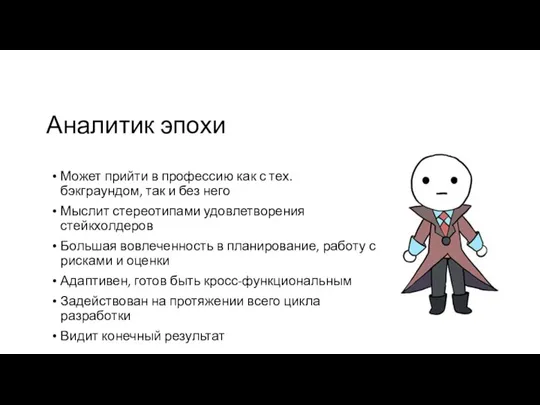 Аналитик эпохи

• Может прийти в профессию как с тех. бэкграундом, так и без него
• Мыслит стереотипами удовлетворения стейкхолдеров
• Большая вовлеченность в планирование, работу с рисками и оценки
• Адаптивен, готов быть кросс-функциональным
• Задействован на протяжении всего цикла разработки
• Видит конечный результат